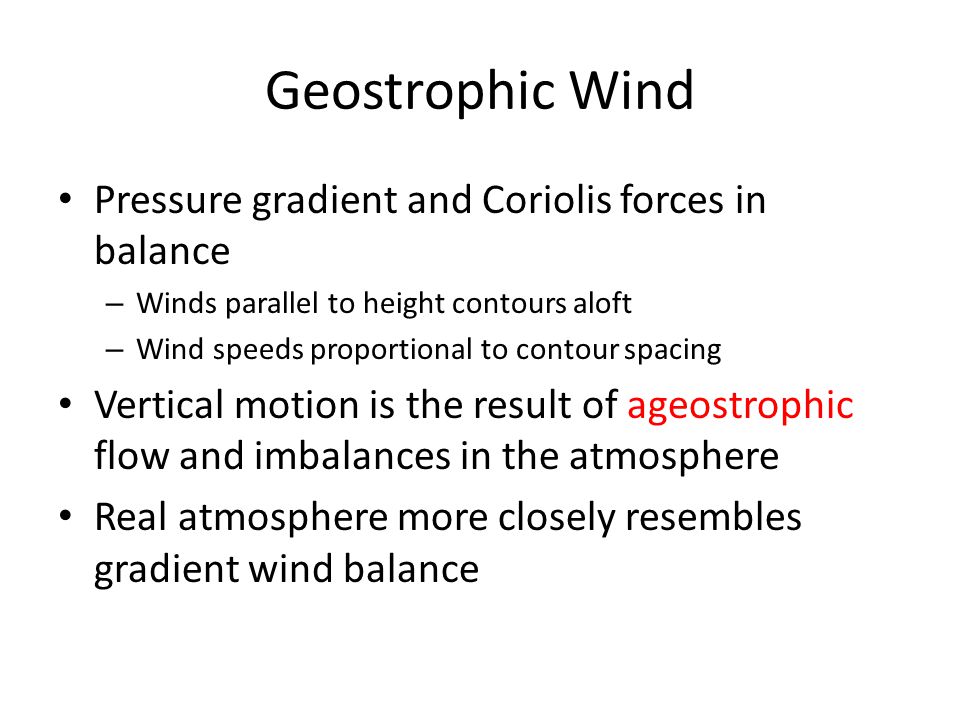 Geostrophic Wind

• Pressure gradient and Coriolis forces in balance
  – Winds parallel to height contours aloft
  – Wind speeds proportional to contour spacing
• Vertical motion is the result of ageostrophic flow and imbalances in the atmosphere
• Real atmosphere more closely resembles gradient wind balance